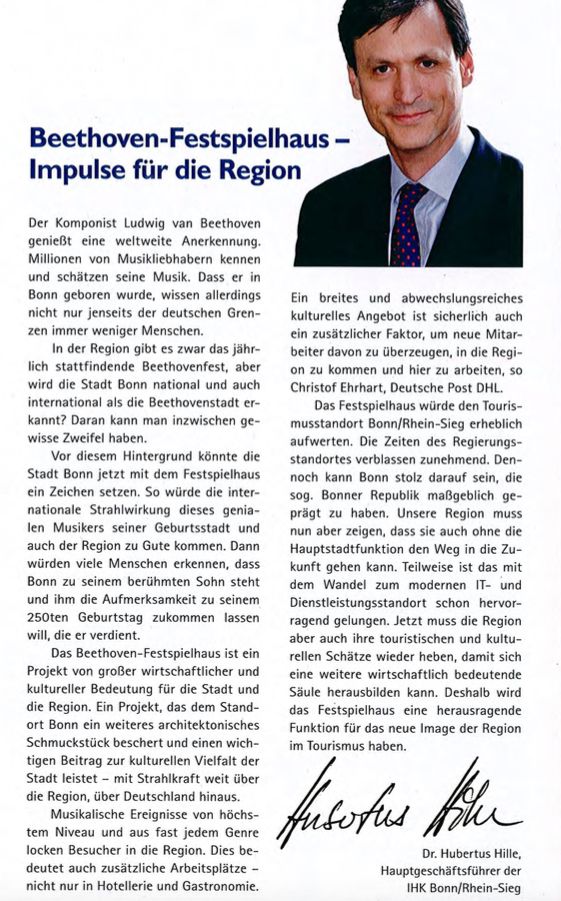 Beethoven-Festspielhaus – Impulse für die Region

Der Komponist Ludwig van Beethoven genießt eine weltweite Anerkennung. Millionen von Musikliebhabern kennen und schätzen seine Musik. Dass er in Bonn geboren wurde, wissen allerdings nicht nur jenseits der deutschen Grenzen immer weniger Menschen.

In der Region gibt es zwar das jährlich stattfindende Beethovenfest, aber wird die Stadt Bonn national und auch international als die Beethovenstadt erkannt? Daran kann man inzwischen gewisse Zweifel haben.

Vor diesem Hintergrund könnte die Stadt Bonn jetzt mit dem Festspielhaus ein Zeichen setzen. So würde die internationale Strahlwirkung dieses genialen Musikers seiner Geburtsstadt und auch der Region zu Gute kommen. Dann würden viele Menschen erkennen, dass Bonn zu seinem berühmten Sohn steht und ihm die Aufmerksamkeit zu seinem 250ten Geburtstag zukommen lassen will, die er verdient.

Das Beethoven-Festspielhaus ist ein Projekt von großer wirtschaftlicher und kultureller Bedeutung für die Stadt und die Region. Ein Projekt, das dem Standort Bonn ein weiteres architektonisches Schmuckstück beschert und einen wichtigen Beitrag zur kulturellen Vielfalt der Stadt leistet – mit Strahlkraft weit über die Region, über Deutschland hinaus.

Musikalische Ereignisse von höchstem Niveau und aus fast jedem Genre locken Besucher in die Region. Dies bedeutet auch zusätzliche Arbeitsplätze – nicht nur in Hotellerie und Gastronomie.

Ein breites und abwechslungsreiches kulturelles Angebot ist sicherlich auch ein zusätzlicher Faktor, um neue Mitarbeiter davon zu überzeugen, in die Region zu kommen und hier zu arbeiten, so Christof Ehrhart, Deutsche Post DHL.

Das Festspielhaus würde den Tourismusstandort Bonn/Rhein-Sieg erheblich aufwerten. Die Zeiten des Regierungsstandortes verblassen zunehmend. Dennoch kann Bonn stolz darauf sein, die sog. Bonner Republik maßgeblich geprägt zu haben. Unsere Region muss nun aber zeigen, dass sie auch ohne die Hauptstadtfunktion den Weg in die Zukunft gehen kann. Teilweise ist das mit dem Wandel zum modernen IT- und Dienstleistungsstandort schon hervorragend gelungen. Jetzt muss die Region aber auch ihre touristischen und kulturellen Schätze wieder heben, damit sich eine weitere wirtschaftlich bedeutende Säule herausbilden kann. Deshalb wird das Festspielhaus eine herausragende Funktion für das neue Image der Region im Tourismus haben.

Hubertus Hille

Dr. Hubertus Hille,
Hauptgeschäftsführer der
IHK Bonn/Rhein-Sieg